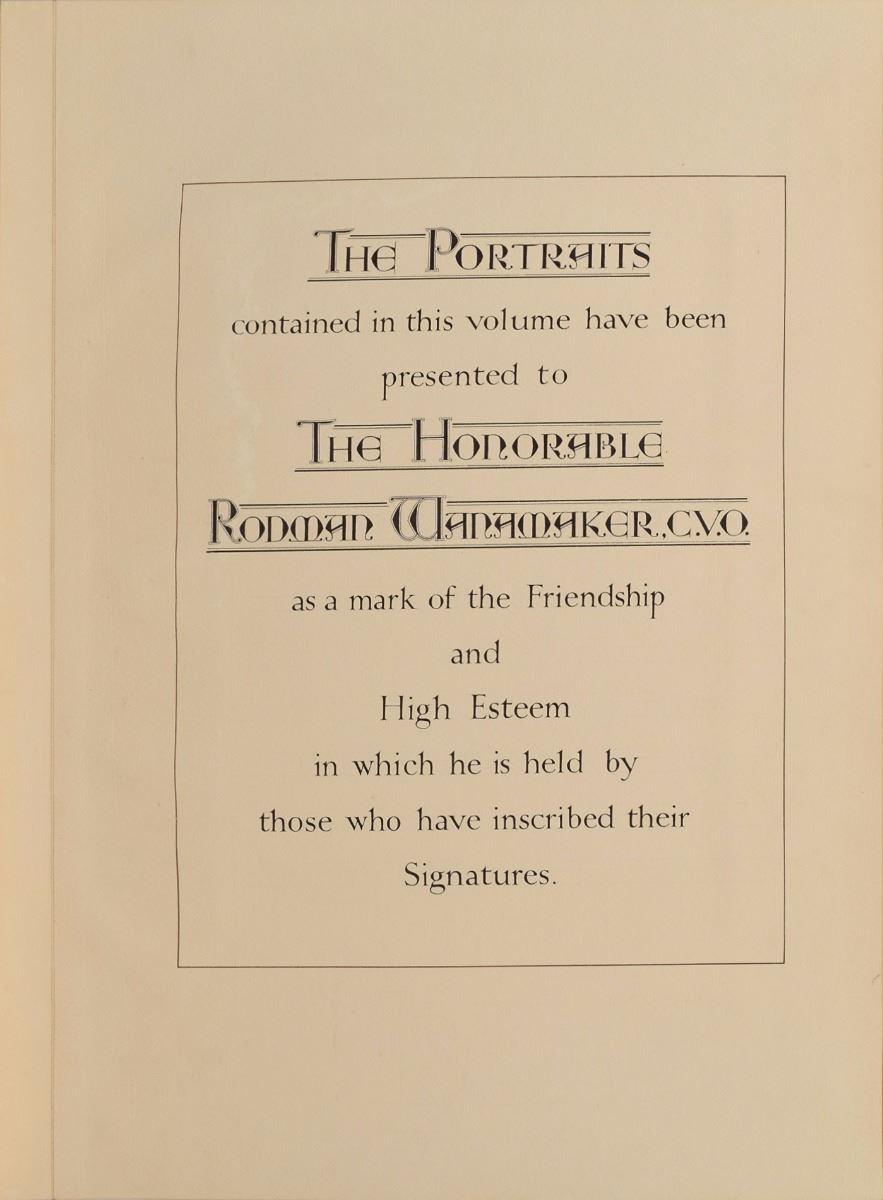 THE PORTRAITS

contained in this volume have been presented to

THE HONORABLE

RODMAN WANAMAKER, C.V.O.

as a mark of the Friendship and High Esteem in which he is held by those who have inscribed their Signatures.